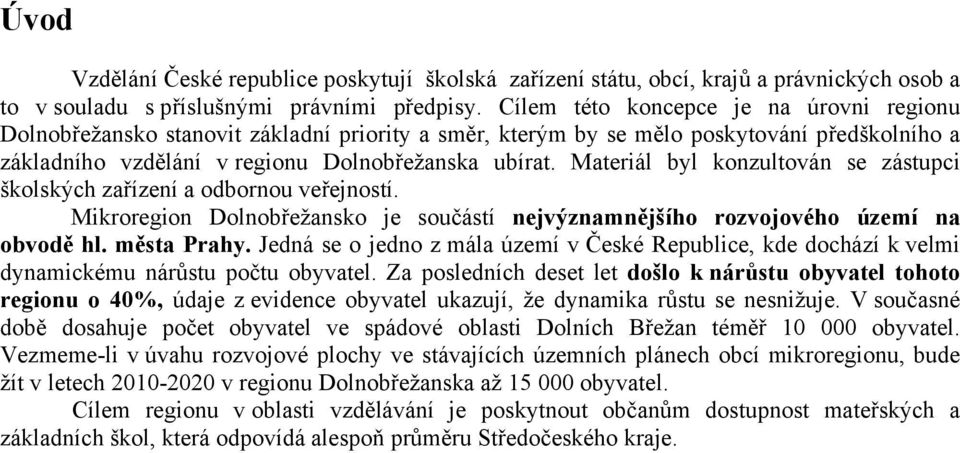 Úvod

Vzdělání České republice poskytují školská zařízení státu, obcí, krajů a právnických osob a to v souladu s příslušnými právními předpisy. Cílem této koncepce je na úrovni regionu Dolnobřežansko stanovit základní priority a směr, kterým by se mělo poskytování předškolního a základního vzdělání v regionu Dolnobřežanska ubírat. Materiál byl konzultován se zástupci školských zařízení a odbornou veřejností.

Mikroregion Dolnobřežansko je součástí nejvýznamnějšího rozvojového území na obvodě hl. města Prahy. Jedná se o jedno z mála území v České Republice, kde dochází k velmi dynamickému nárůstu počtu obyvatel. Za posledních deset let došlo k nárůstu obyvatel tohoto regionu o 40%, údaje z evidence obyvatel ukazují, že dynamika růstu se nesnižuje. V současné době dosahuje počet obyvatel ve spádové oblasti Dolních Břežan téměř 10 000 obyvatel. Vezmeme-li v úvahu rozvojové plochy ve stávajících územních plánech obcí mikroregionu, bude žít v letech 2010-2020 v regionu Dolnobřežanska až 15 000 obyvatel.

Cílem regionu v oblasti vzdělávání je poskytnout občanům dostupnost mateřských a základních škol, která odpovídá alespoň průměru Středočeského kraje.